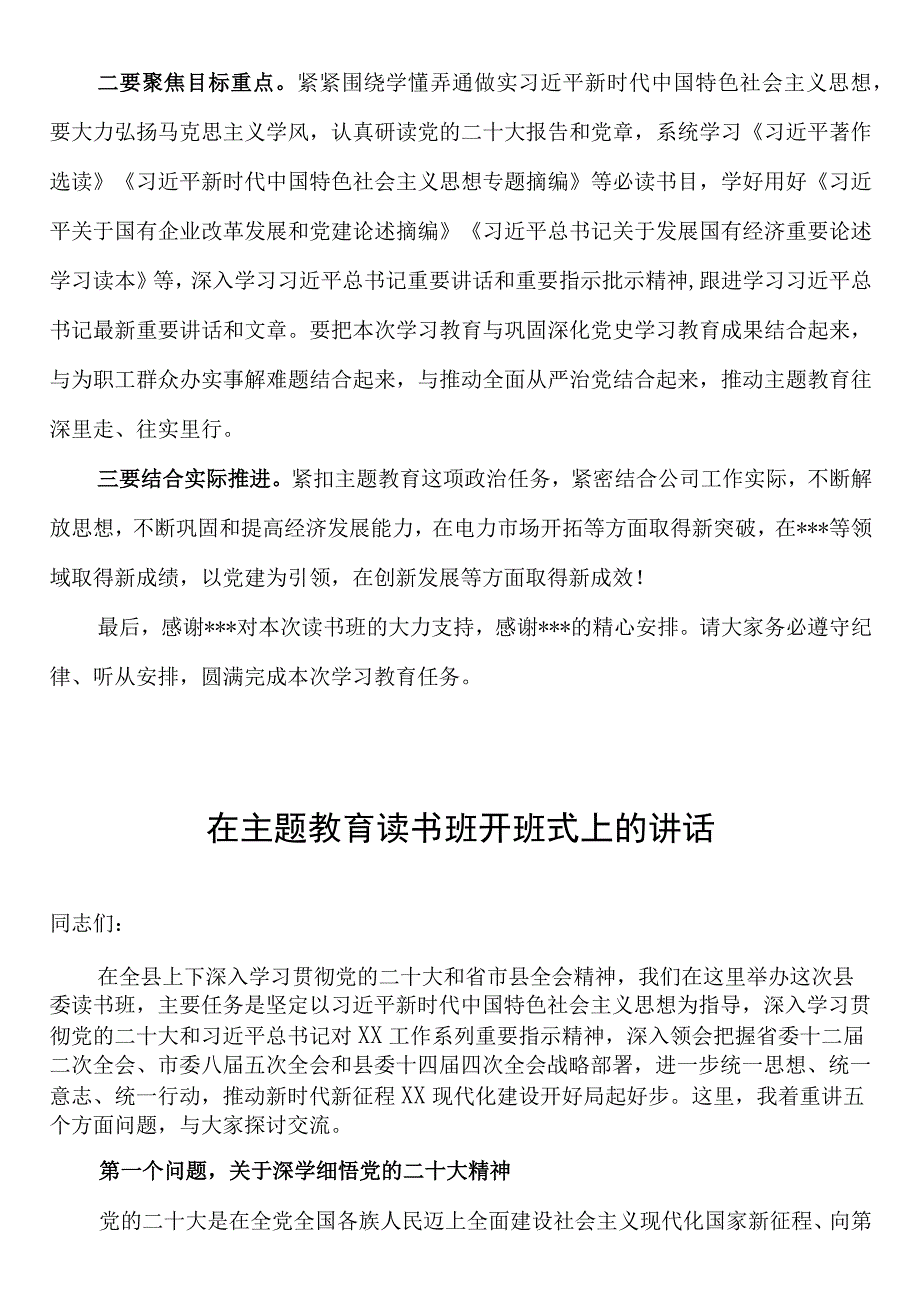 二要聚焦目标重点。紧紧围绕学懂弄通做实习近平新时代中国特色社会主义思想，要大力弘扬马克思主义学风，认真研读党的二十大报告和党章，系统学习《习近平著作选读》《习近平新时代中国特色社会主义思想专题摘编》等必读书目，学好用好《习近平关于国有企业改革发展和党建论述摘编》《习近平总书记关于发展国有经济重要论述学习读本》等，深入学习习近平总书记重要讲话和重要指示批示精神，跟进学习习近平总书记最新重要讲话和文章。要把本次学习教育与巩固深化党史学习教育成果结合起来，与为职工群众办实事解难题结合起来，与推动全面从严治党结合起来，推动主题教育往深里走、往实里行。

三要结合实际推进。紧扣主题教育这项政治任务，紧密结合公司工作实际，不断解放思想，不断巩固和提高经济发展能力，在电力市场开拓等方面取得新突破，在***等领域取得新成绩，以党建为引领，在创新发展等方面取得新成效！

最后，感谢***对本次读书班的大力支持，感谢***的精心安排。请大家务必遵守纪律、听从安排，圆满完成本次学习教育任务。

在主题教育读书班开班式上的讲话

同志们：

在全县上下深入学习贯彻党的二十大和省市县全会精神，我们在这里举办这次县委读书班，主要任务是坚定以习近平新时代中国特色社会主义思想为指导，深入学习贯彻党的二十大和习近平总书记对XX工作系列重要指示精神，深入领会把握省委十二届二次全会、市委八届五次全会和县委十四届四次全会战略部署，进一步统一思想、统一意志、统一行动，推动新时代新征程XX现代化建设开好局起好步。这里，我着重讲五个方面问题，与大家探讨交流。

第一个问题，关于深学细悟党的二十大精神

党的二十大是在全党全国各族人民迈上全面建设社会主义现代化国家新征程、向第